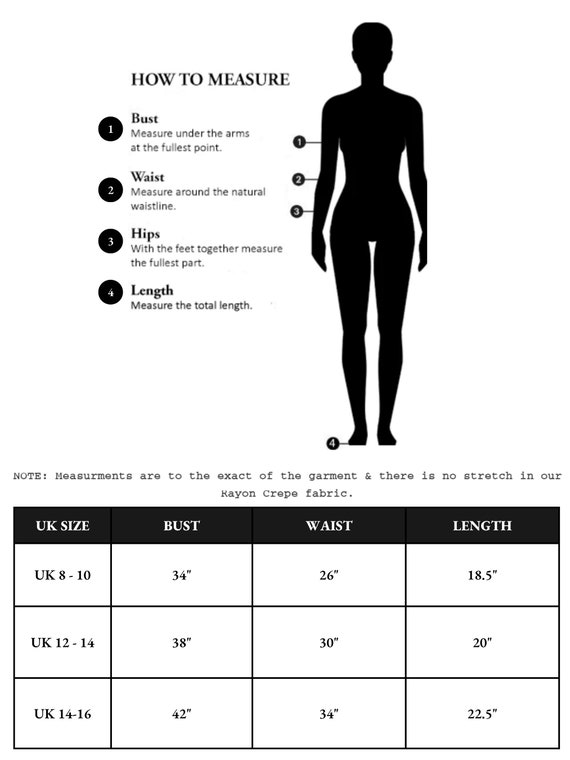 HOW TO MEASURE

1 Bust
Measure under the arms at the fullest point.

2 Waist
Measure around the natural waistline.

3 Hips
With the feet together measure the fullest part.

4 Length
Measure the total length.

1
2
3
4

NOTE: Measurments are to the exact of the garment & there is no stretch in our Rayon Crepe fabric.

| UK SIZE | BUST | WAIST | LENGTH |
|---|---|---|---|
| UK 8 - 10 | 34" | 26" | 18.5" |
| UK 12 - 14 | 38" | 30" | 20" |
| UK 14-16 | 42" | 34" | 22.5" |